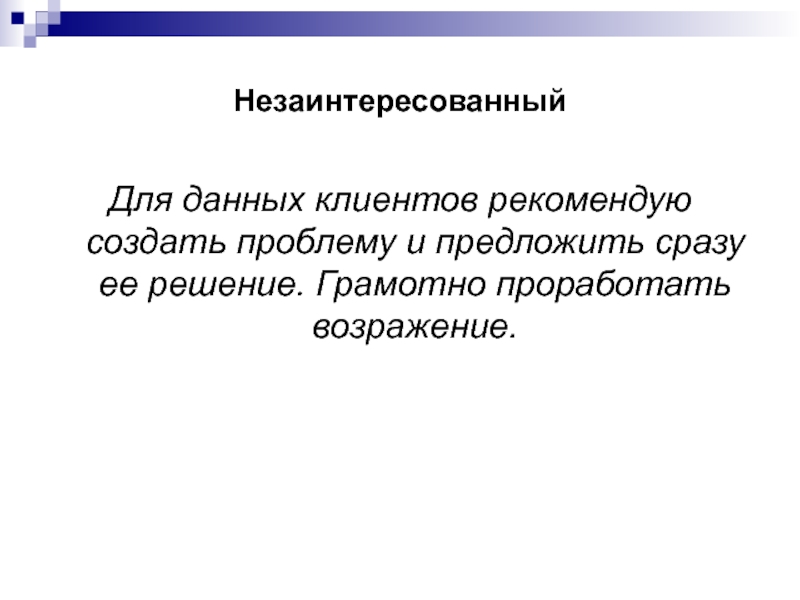 Незаинтересованный

Для данных клиентов рекомендую создать проблему и предложить сразу ее решение. Грамотно проработать возражение.